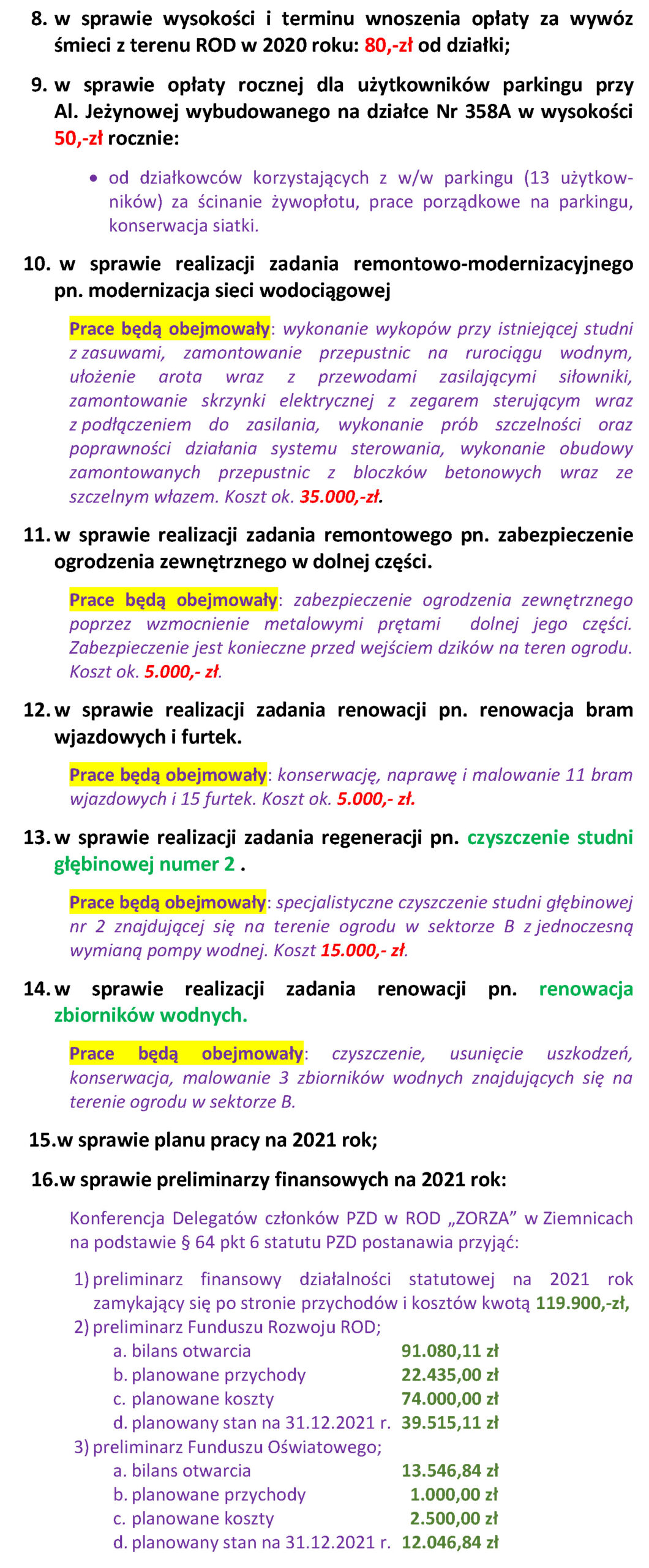 8. w sprawie wysokości i terminu wnoszenia opłaty za wywóz śmieci z terenu ROD w 2020 roku: 80,-zł od działki;

9. w sprawie opłaty rocznej dla użytkowników parkingu przy Al. Jeżynowej wybudowanego na działce Nr 358A w wysokości 50,-zł rocznie:

• od działkowców korzystających z w/w parkingu (13 użytkowników) za ścinanie żywopłotu, prace porządkowe na parkingu, konserwacja siatki.

10. w sprawie realizacji zadania remontowo-modernizacyjnego pn. modernizacja sieci wodociągowej

Prace będą obejmowały: wykonanie wykopów przy istniejącej studni z zasuwami, zamontowanie przepustnic na rurociągu wodnym, ułożenie arota wraz z przewodami zasilającymi siłowniki, zamontowanie skrzynki elektrycznej z zegarem sterującym wraz z podłączeniem do zasilania, wykonanie prób szczelności oraz poprawności działania systemu sterowania, wykonanie obudowy zamontowanych przepustnic z bloczków betonowych wraz ze szczelnym włazem. Koszt ok. 35.000,-zł.

11. w sprawie realizacji zadania remontowego pn. zabezpieczenie ogrodzenia zewnętrznego w dolnej części.

Prace będą obejmowały: zabezpieczenie ogrodzenia zewnętrznego poprzez wzmocnienie metalowymi prętami dolnej jego części. Zabezpieczenie jest konieczne przed wejściem dzików na teren ogrodu. Koszt ok. 5.000,- zł.

12. w sprawie realizacji zadania renowacji pn. renowacja bram wjazdowych i furtek.

Prace będą obejmowały: konserwację, naprawę i malowanie 11 bram wjazdowych i 15 furtek. Koszt ok. 5.000,- zł.

13. w sprawie realizacji zadania regeneracji pn. czyszczenie studni głębinowej numer 2 .

Prace będą obejmowały: specjalistyczne czyszczenie studni głębinowej nr 2 znajdującej się na terenie ogrodu w sektorze B z jednoczesną wymianą pompy wodnej. Koszt 15.000,- zł.

14. w sprawie realizacji zadania renowacji pn. renowacja zbiorników wodnych.

Prace będą obejmowały: czyszczenie, usunięcie uszkodzeń, konserwacja, malowanie 3 zbiorników wodnych znajdujących się na terenie ogrodu w sektorze B.

15. w sprawie planu pracy na 2021 rok;

16. w sprawie preliminarzy finansowych na 2021 rok:

Konferencja Delegatów członków PZD w ROD „ZORZA" w Ziemnicach na podstawie § 64 pkt 6 statutu PZD postanawia przyjąć:

1) preliminarz finansowy działalności statutowej na 2021 rok zamykający się po stronie przychodów i kosztów kwotą 119.900,-zł,
2) preliminarz Funduszu Rozwoju ROD;
a. bilans otwarcia 91.080,11 zł
b. planowane przychody 22.435,00 zł
c. planowane koszty 74.000,00 zł
d. planowany stan na 31.12.2021 r. 39.515,11 zł
3) preliminarz Funduszu Oświatowego;
a. bilans otwarcia 13.546,84 zł
b. planowane przychody 1.000,00 zł
c. planowane koszty 2.500,00 zł
d. planowany stan na 31.12.2021 r. 12.046,84 zł